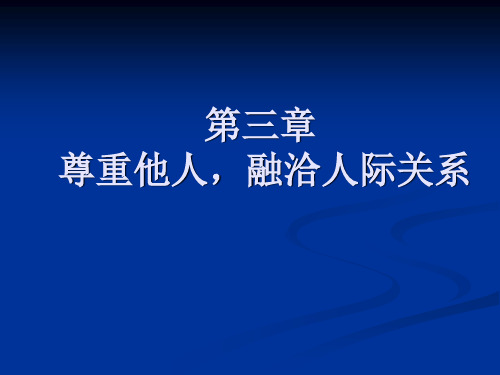 第三章
尊重他人，融洽人际关系